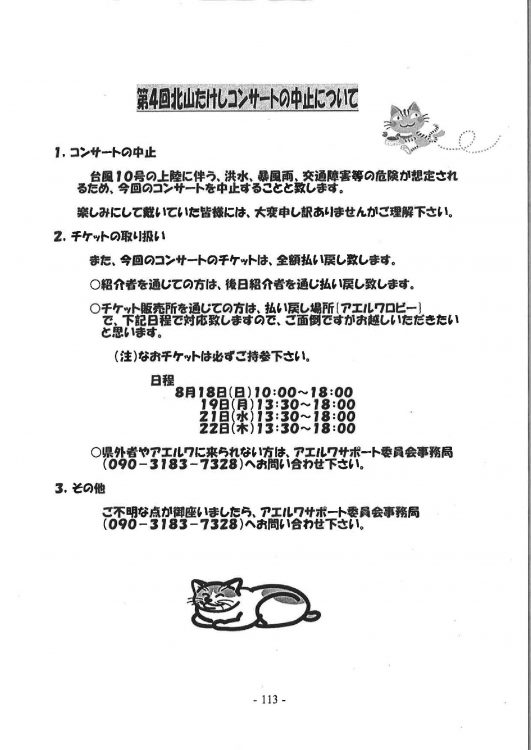 第4回北山たけしコンサートの中止について

1. コンサートの中止

台風10号の上陸に伴う、洪水、暴風雨、交通障害等の危険が想定されるため、今回のコンサートを中止することと致します。

楽しみにして戴いていた皆様には、大変申し訳ありませんがご理解下さい。

2. チケットの取り扱い

また、今回のコンサートのチケットは、全額払い戻し致します。

○紹介者を通じての方は、後日紹介者を通じ払い戻し致します。

○チケット販売所を通じての方は、払い戻し場所〔アエルワロビー〕で、下記日程で対応致しますので、ご面倒ですがお越しいただきたいと思います。

（注）なおチケットは必ずご持参下さい。

日程
8月18日(日)10:00～18:00
19日(月)13:30～18:00
21日(水)13:30～18:00
22日(木)13:30～18:00

○県外者やアエルワに来られない方は、アエルワサポート委員会事務局（090－3183－7328）へお問い合わせ下さい。

3. その他

ご不明な点が御座いましたら、アエルワサポート委員会事務局（090－3183－7328）へお問い合わせ下さい。

- 113 -